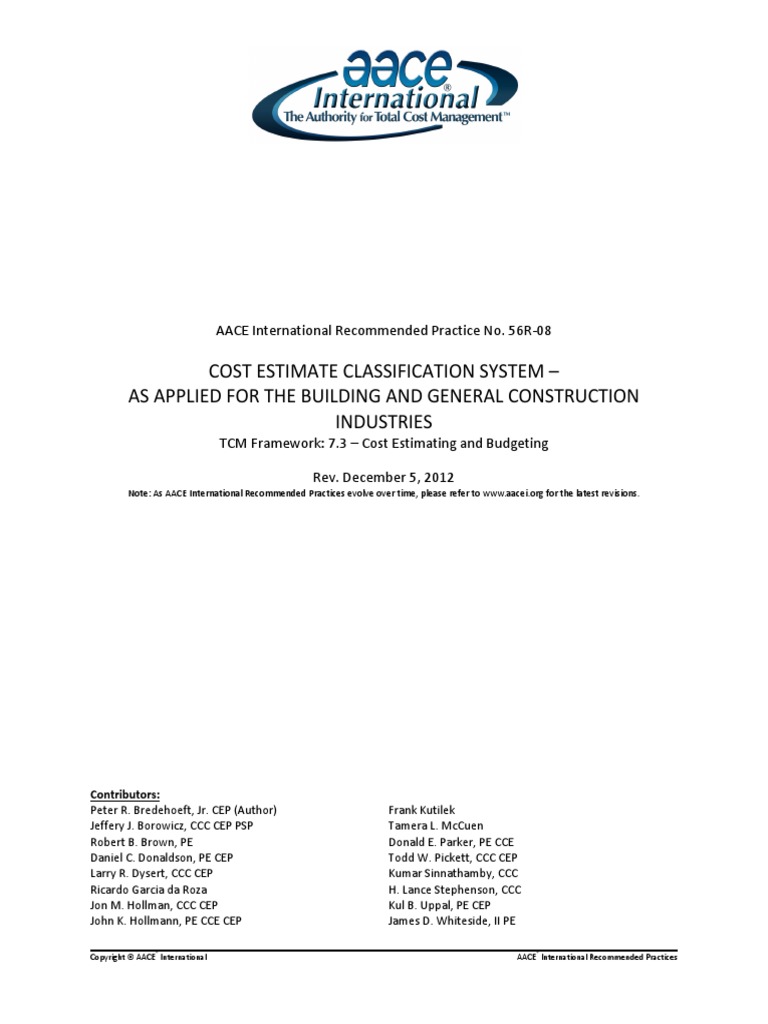 aace®
International
The Authority for Total Cost Management™

AACE International Recommended Practice No. 56R-08

COST ESTIMATE CLASSIFICATION SYSTEM – AS APPLIED FOR THE BUILDING AND GENERAL CONSTRUCTION INDUSTRIES

TCM Framework: 7.3 – Cost Estimating and Budgeting

Rev. December 5, 2012

Note: As AACE International Recommended Practices evolve over time, please refer to www.aacei.org for the latest revisions.

Contributors:
Peter R. Bredehoeft, Jr. CEP (Author)
Jeffery J. Borowicz, CCC CEP PSP
Robert B. Brown, PE
Daniel C. Donaldson, PE CEP
Larry R. Dysert, CCC CEP
Ricardo Garcia da Roza
Jon M. Hollman, CCC CEP
John K. Hollmann, PE CCE CEP

Frank Kutilek
Tamera L. McCuen
Donald E. Parker, PE CCE
Todd W. Pickett, CCC CEP
Kumar Sinnathamby, CCC
H. Lance Stephenson, CCC
Kul B. Uppal, PE CEP
James D. Whiteside, II PE

Copyright © AACE International

AACE International Recommended Practices